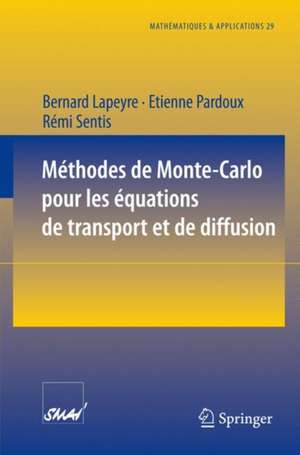 MATHÉMATIQUES & APPLICATIONS 29

Bernard Lapeyre · Etienne Pardoux
Rémi Sentis

Méthodes de Monte-Carlo pour les équations de transport et de diffusion

SMAI

Springer